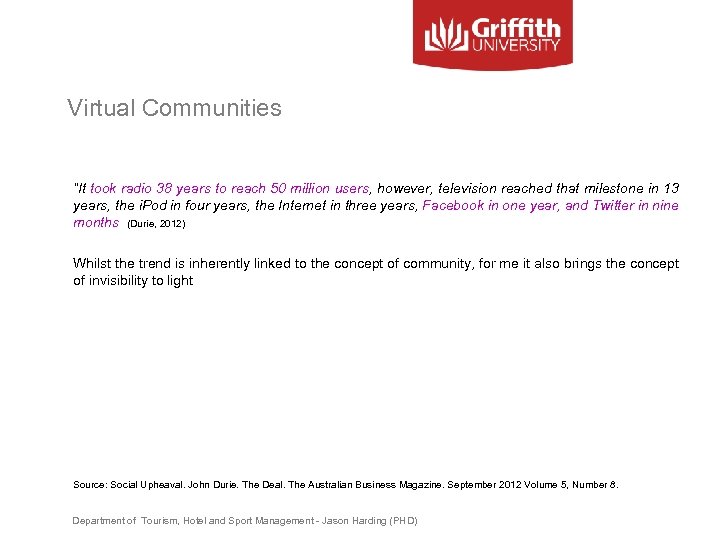 Griffith UNIVERSITY

Virtual Communities

"It took radio 38 years to reach 50 million users, however, television reached that milestone in 13 years, the iPod in four years, the Internet in three years, Facebook in one year, and Twitter in nine months (Durie, 2012)

Whilst the trend is inherently linked to the concept of community, for me it also brings the concept of invisibility to light

Source: Social Upheaval. John Durie. The Deal. The Australian Business Magazine. September 2012 Volume 5, Number 8.

Department of Tourism, Hotel and Sport Management - Jason Harding (PHD)